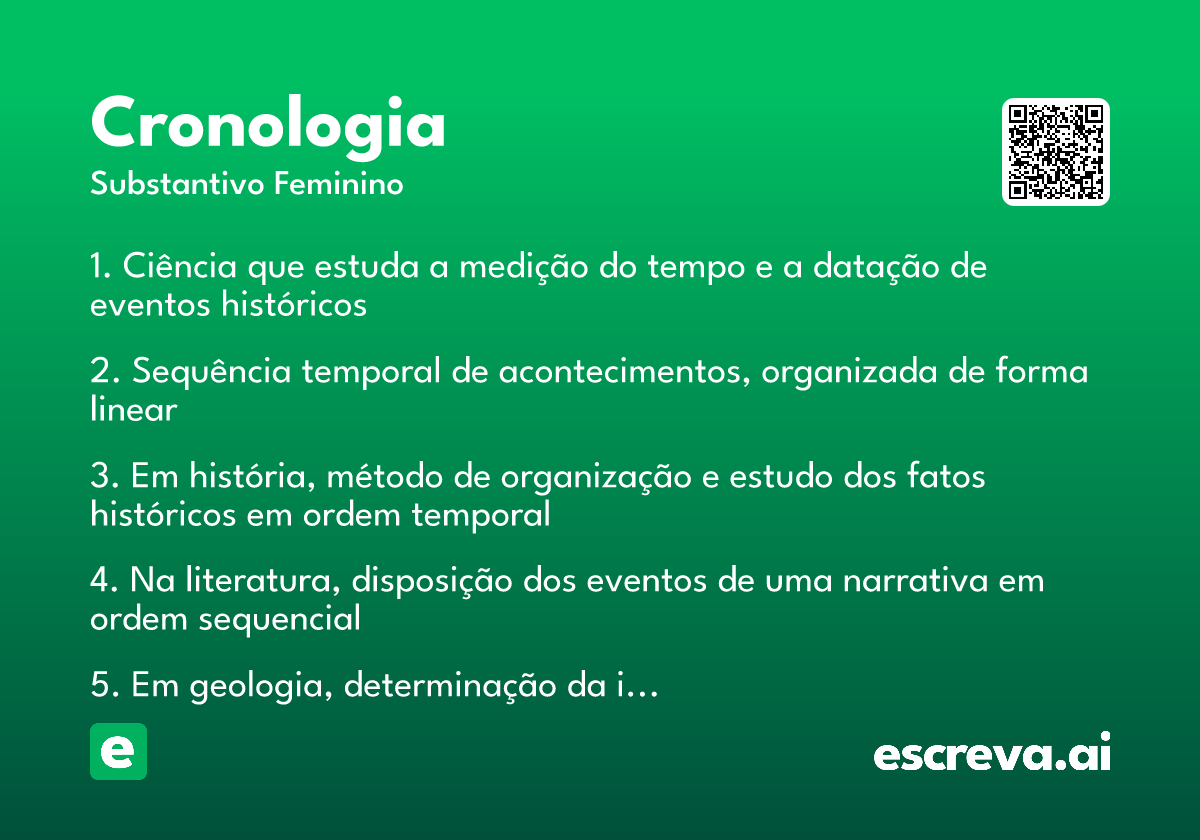 Cronologia
Substantivo Feminino

1. Ciência que estuda a medição do tempo e a datação de eventos históricos

2. Sequência temporal de acontecimentos, organizada de forma linear

3. Em história, método de organização e estudo dos fatos históricos em ordem temporal

4. Na literatura, disposição dos eventos de uma narrativa em ordem sequencial

5. Em geologia, determinação da i…

e

escreva.ai